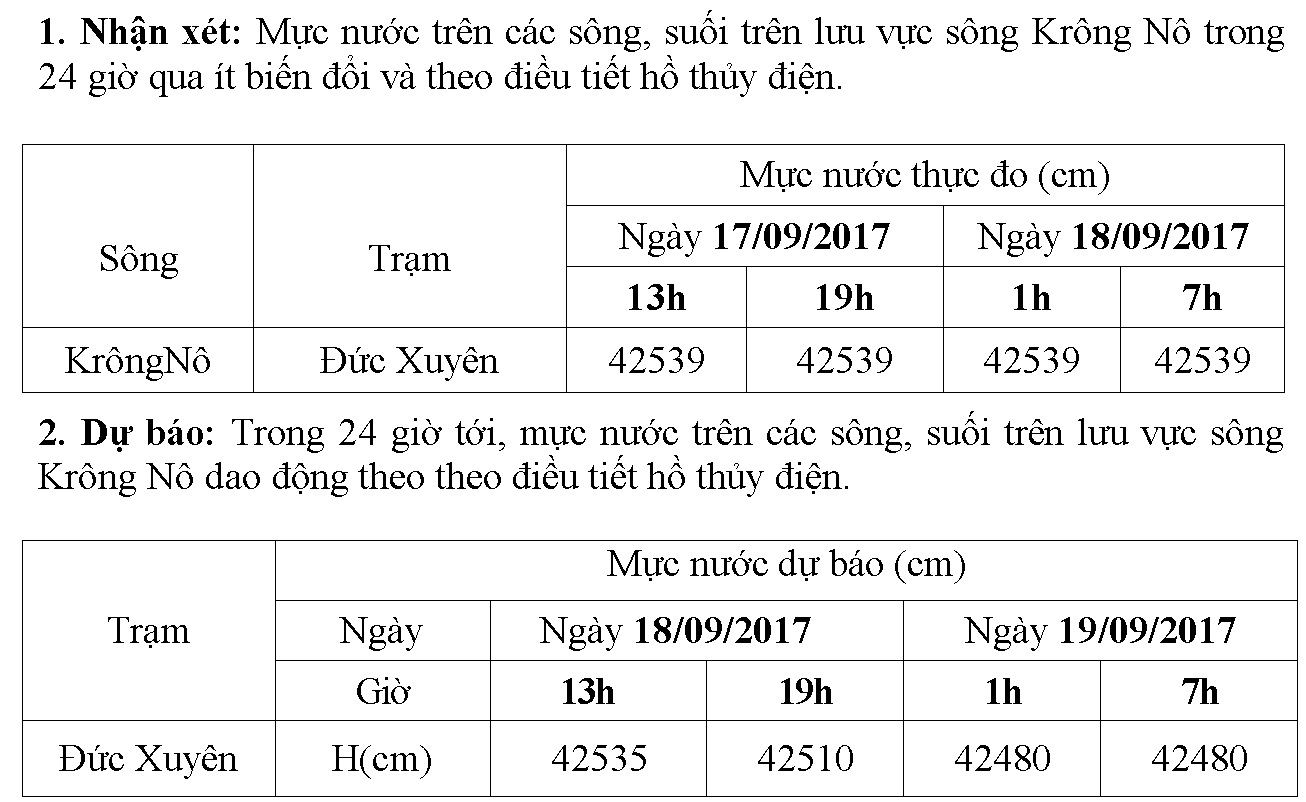 **1. Nhận xét:** Mực nước trên các sông, suối trên lưu vực sông Krông Nô trong 24 giờ qua ít biến đổi và theo điều tiết hồ thủy điện.

| Sông | Trạm | Mực nước thực đo (cm) | | | |
|---|---|---|---|---|---|
| | | Ngày **17/09/2017** | | Ngày **18/09/2017** | |
| | | **13h** | **19h** | **1h** | **7h** |
| KrôngNô | Đức Xuyên | 42539 | 42539 | 42539 | 42539 |

**2. Dự báo:** Trong 24 giờ tới, mực nước trên các sông, suối trên lưu vực sông Krông Nô dao động theo theo điều tiết hồ thủy điện.

| Trạm | Mực nước dự báo (cm) | | | | |
|---|---|---|---|---|---|
| | Ngày | Ngày **18/09/2017** | | Ngày **19/09/2017** | |
| | Giờ | **13h** | **19h** | **1h** | **7h** |
| Đức Xuyên | H(cm) | 42535 | 42510 | 42480 | 42480 |